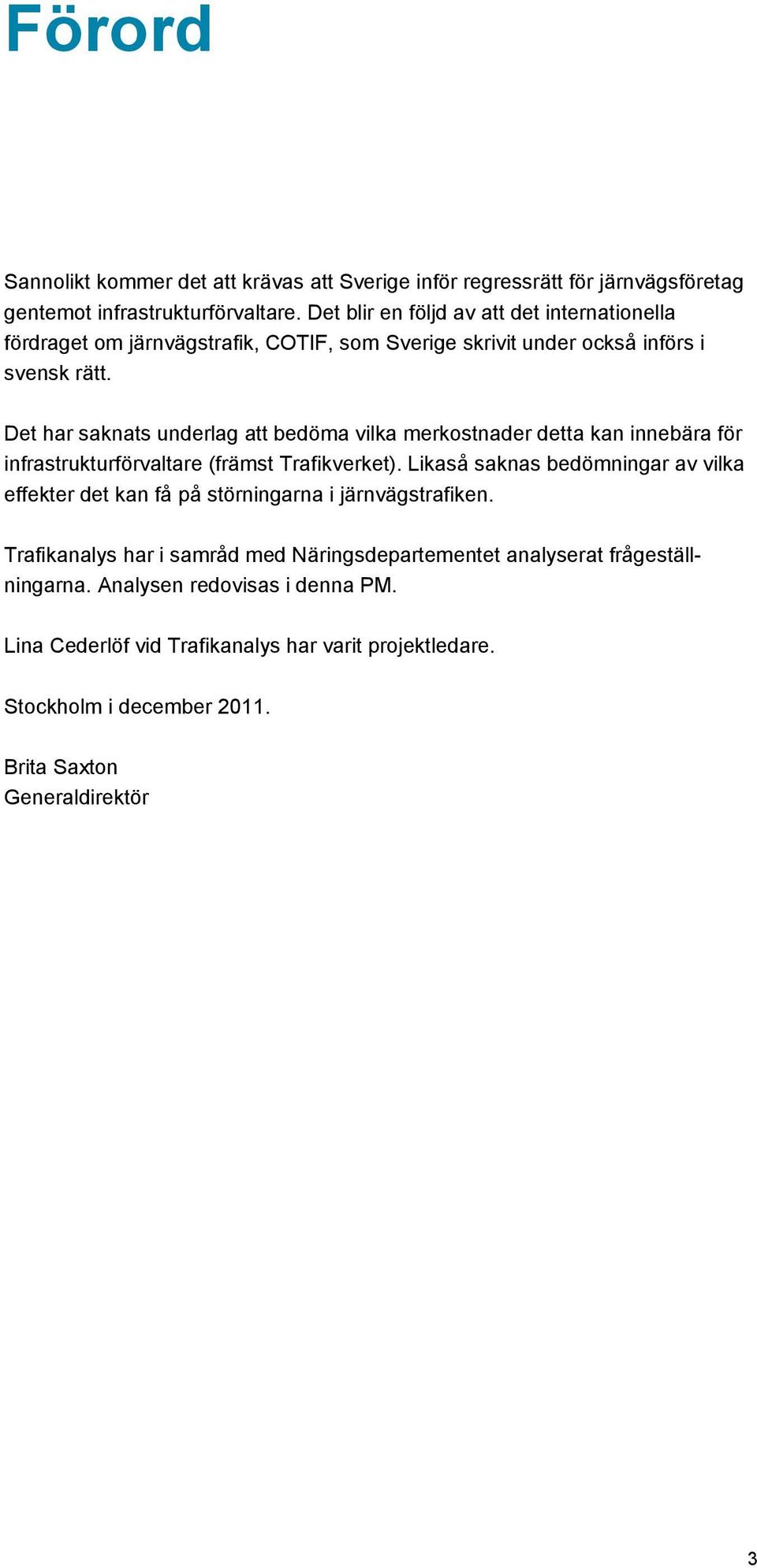 Förord

Sannolikt kommer det att krävas att Sverige inför regressrätt för järnvägsföretag gentemot infrastrukturförvaltare. Det blir en följd av att det internationella fördraget om järnvägstrafik, COTIF, som Sverige skrivit under också införs i svensk rätt.

Det har saknats underlag att bedöma vilka merkostnader detta kan innebära för infrastrukturförvaltare (främst Trafikverket). Likaså saknas bedömningar av vilka effekter det kan få på störningarna i järnvägstrafiken.

Trafikanalys har i samråd med Näringsdepartementet analyserat frågeställningarna. Analysen redovisas i denna PM.

Lina Cederlöf vid Trafikanalys har varit projektledare.

Stockholm i december 2011.

Brita Saxton
Generaldirektör

3